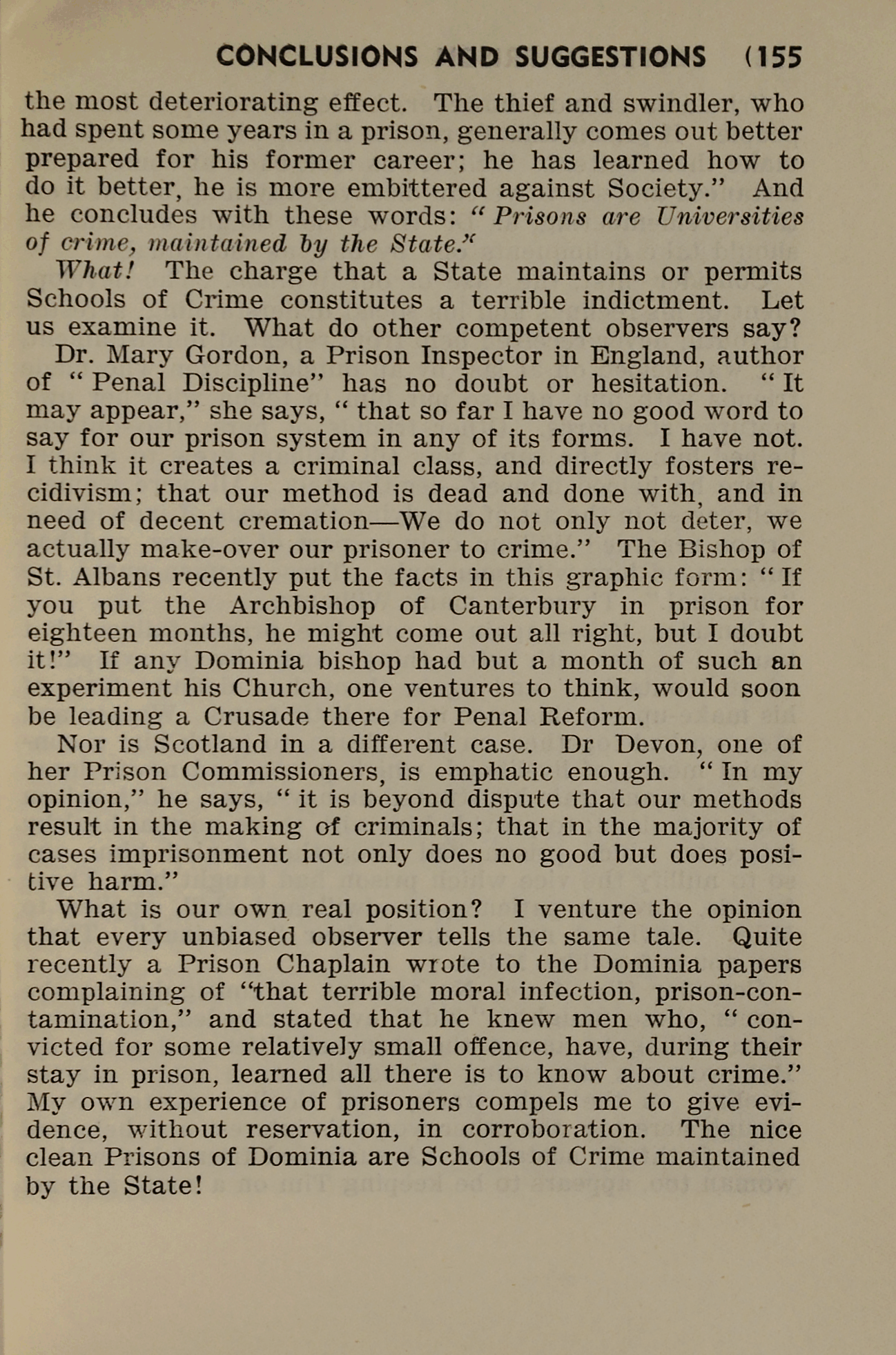 CONCLUSIONS AND SUGGESTIONS (155

the most deteriorating effect. The thief and swindler, who had spent some years in a prison, generally comes out better prepared for his former career; he has learned how to do it better, he is more embittered against Society." And he concludes with these words: "Prisons are Universities of crime, maintained by the State."

What! The charge that a State maintains or permits Schools of Crime constitutes a terrible indictment. Let us examine it. What do other competent observers say?

Dr. Mary Gordon, a Prison Inspector in England, author of "Penal Discipline" has no doubt or hesitation. "It may appear," she says, "that so far I have no good word to say for our prison system in any of its forms. I have not. I think it creates a criminal class, and directly fosters recidivism; that our method is dead and done with, and in need of decent cremation—We do not only not deter, we actually make-over our prisoner to crime." The Bishop of St. Albans recently put the facts in this graphic form: "If you put the Archbishop of Canterbury in prison for eighteen months, he might come out all right, but I doubt it!" If any Dominia bishop had but a month of such an experiment his Church, one ventures to think, would soon be leading a Crusade there for Penal Reform.

Nor is Scotland in a different case. Dr Devon, one of her Prison Commissioners, is emphatic enough. "In my opinion," he says, "it is beyond dispute that our methods result in the making of criminals; that in the majority of cases imprisonment not only does no good but does positive harm."

What is our own real position? I venture the opinion that every unbiased observer tells the same tale. Quite recently a Prison Chaplain wrote to the Dominia papers complaining of "that terrible moral infection, prison-contamination," and stated that he knew men who, "convicted for some relatively small offence, have, during their stay in prison, learned all there is to know about crime." My own experience of prisoners compels me to give evidence, without reservation, in corroboration. The nice clean Prisons of Dominia are Schools of Crime maintained by the State!